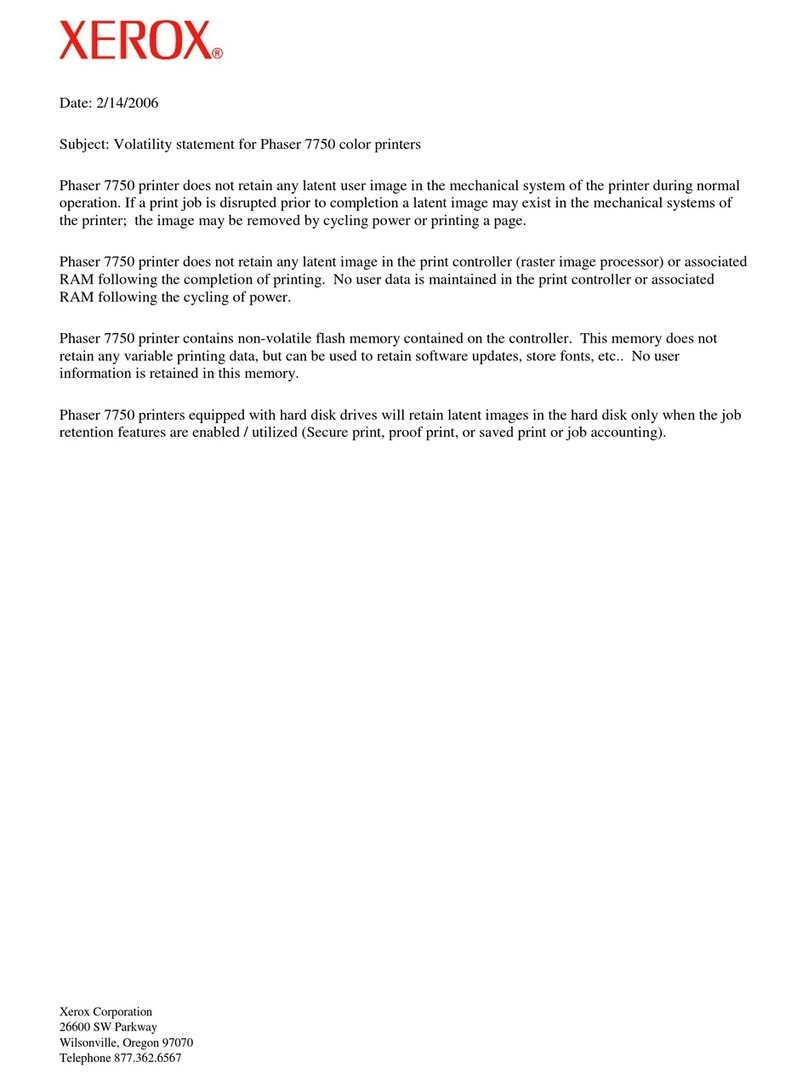 XEROX®

Date: 2/14/2006

Subject: Volatility statement for Phaser 7750 color printers

Phaser 7750 printer does not retain any latent user image in the mechanical system of the printer during normal operation. If a print job is disrupted prior to completion a latent image may exist in the mechanical systems of the printer;  the image may be removed by cycling power or printing a page.

Phaser 7750 printer does not retain any latent image in the print controller (raster image processor) or associated RAM following the completion of printing.  No user data is maintained in the print controller or associated RAM following the cycling of power.

Phaser 7750 printer contains non-volatile flash memory contained on the controller.  This memory does not retain any variable printing data, but can be used to retain software updates, store fonts, etc..  No user information is retained in this memory.

Phaser 7750 printers equipped with hard disk drives will retain latent images in the hard disk only when the job retention features are enabled / utilized (Secure print, proof print, or saved print or job accounting).

Xerox Corporation
26600 SW Parkway
Wilsonville, Oregon 97070
Telephone 877.362.6567